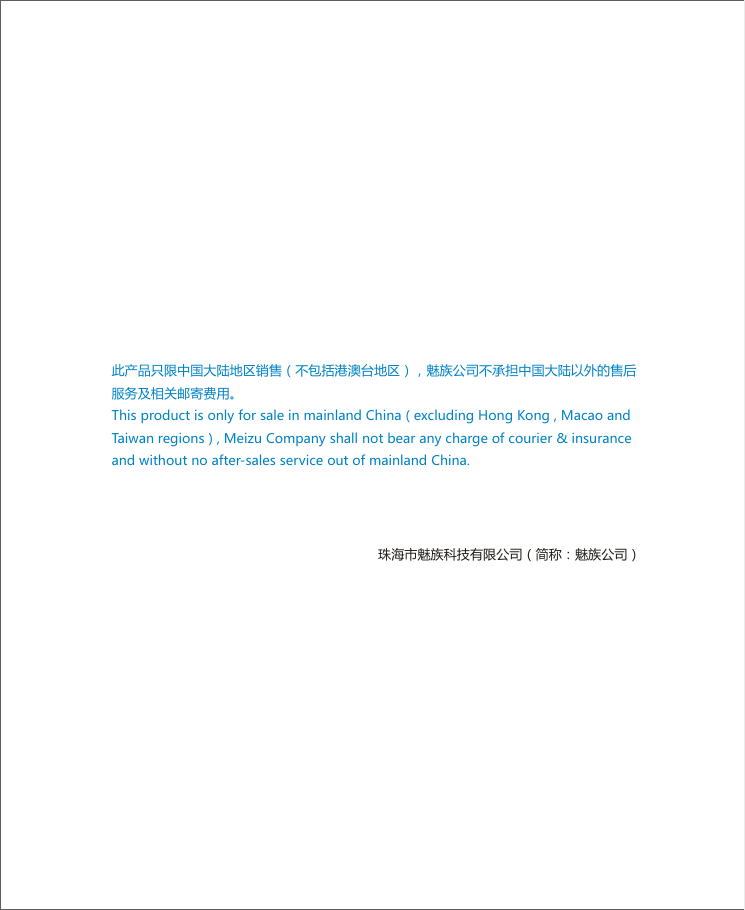 此产品只限中国大陆地区销售（不包括港澳台地区），魅族公司不承担中国大陆以外的售后服务及相关邮寄费用。
This product is only for sale in mainland China ( excluding Hong Kong , Macao and Taiwan regions ) , Meizu Company shall not bear any charge of courier & insurance and without no after-sales service out of mainland China.

珠海市魅族科技有限公司（简称：魅族公司）